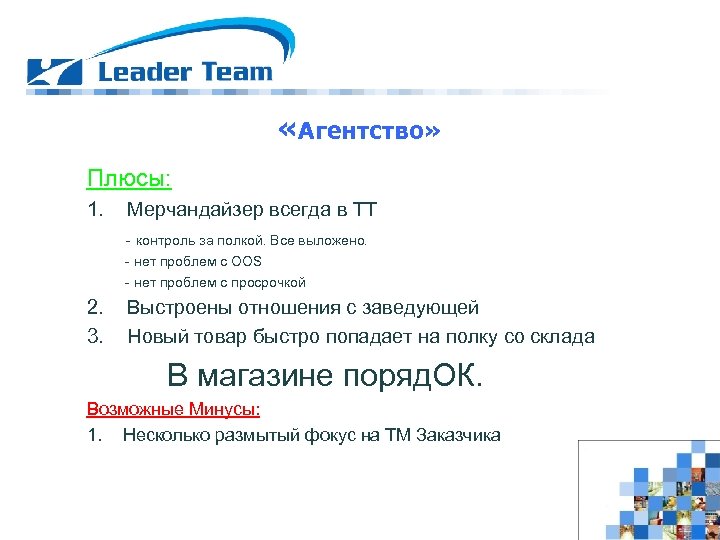 Leader Team

«Агентство»

Плюсы:

1. Мерчандайзер всегда в ТТ

- контроль за полкой. Все выложено.
- нет проблем с OOS
- нет проблем с просрочкой

2. Выстроены отношения с заведующей

3. Новый товар быстро попадает на полку со склада

В магазине порядОК.

Возможные Минусы:

1. Несколько размытый фокус на ТМ Заказчика